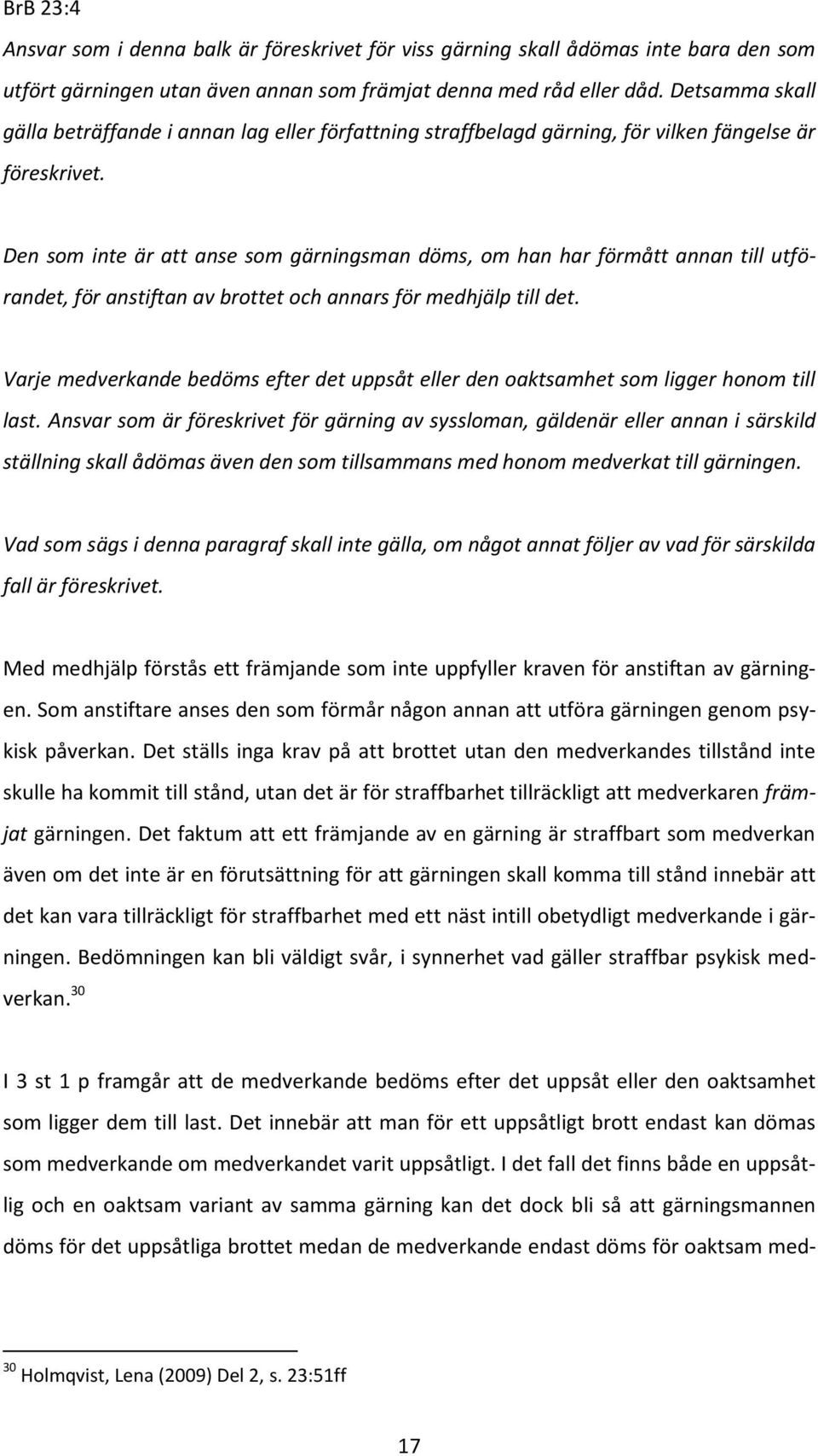 BrB 23:4

Ansvar som i denna balk är föreskrivet för viss gärning skall ådömas inte bara den som utfört gärningen utan även annan som främjat denna med råd eller dåd. Detsamma skall gälla beträffande i annan lag eller författning straffbelagd gärning, för vilken fängelse är föreskrivet.

Den som inte är att anse som gärningsman döms, om han har förmått annan till utförandet, för anstiftan av brottet och annars för medhjälp till det.

Varje medverkande bedöms efter det uppsåt eller den oaktsamhet som ligger honom till last. Ansvar som är föreskrivet för gärning av syssloman, gäldenär eller annan i särskild ställning skall ådömas även den som tillsammans med honom medverkat till gärningen.

Vad som sägs i denna paragraf skall inte gälla, om något annat följer av vad för särskilda fall är föreskrivet.

Med medhjälp förstås ett främjande som inte uppfyller kraven för anstiftan av gärningen. Som anstiftare anses den som förmår någon annan att utföra gärningen genom psykisk påverkan. Det ställs inga krav på att brottet utan den medverkandes tillstånd inte skulle ha kommit till stånd, utan det är för straffbarhet tillräckligt att medverkaren främjat gärningen. Det faktum att ett främjande av en gärning är straffbart som medverkan även om det inte är en förutsättning för att gärningen skall komma till stånd innebär att det kan vara tillräckligt för straffbarhet med ett näst intill obetydligt medverkande i gärningen. Bedömningen kan bli väldigt svår, i synnerhet vad gäller straffbar psykisk medverkan.$^{30}$

I 3 st 1 p framgår att de medverkande bedöms efter det uppsåt eller den oaktsamhet som ligger dem till last. Det innebär att man för ett uppsåtligt brott endast kan dömas som medverkande om medverkandet varit uppsåtligt. I det fall det finns både en uppsåtlig och en oaktsam variant av samma gärning kan det dock bli så att gärningsmannen döms för det uppsåtliga brottet medan de medverkande endast döms för oaktsam med-

$^{30}$ Holmqvist, Lena (2009) Del 2, s. 23:51ff

17